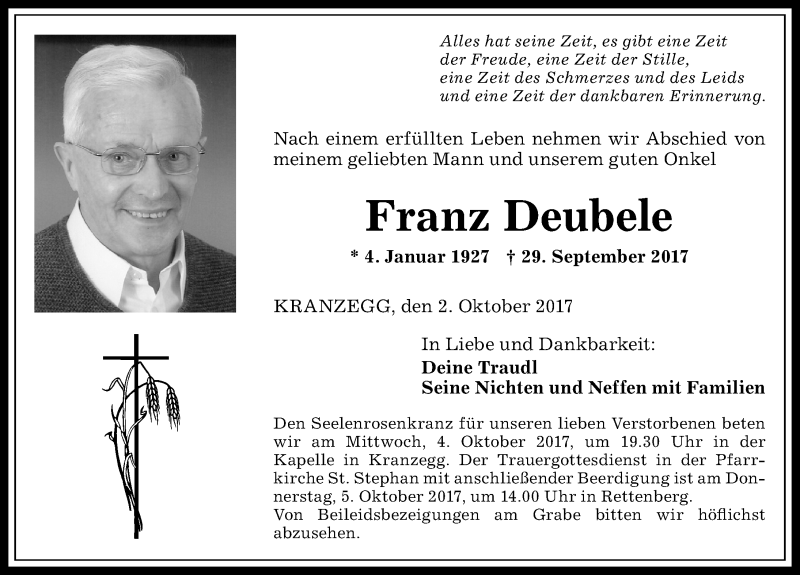 Alles hat seine Zeit, es gibt eine Zeit
der Freude, eine Zeit der Stille,
eine Zeit des Schmerzes und des Leids
und eine Zeit der dankbaren Erinnerung.

Nach einem erfüllten Leben nehmen wir Abschied von meinem geliebten Mann und unserem guten Onkel

Franz Deubele

* 4. Januar 1927 † 29. September 2017

KRANZEGG, den 2. Oktober 2017

In Liebe und Dankbarkeit:
Deine Traudl
Seine Nichten und Neffen mit Familien

Den Seelenrosenkranz für unseren lieben Verstorbenen beten wir am Mittwoch, 4. Oktober 2017, um 19.30 Uhr in der Kapelle in Kranzegg. Der Trauergottesdienst in der Pfarrkirche St. Stephan mit anschließender Beerdigung ist am Donnerstag, 5. Oktober 2017, um 14.00 Uhr in Rettenberg.
Von Beileidsbezeigungen am Grabe bitten wir höflichst abzusehen.